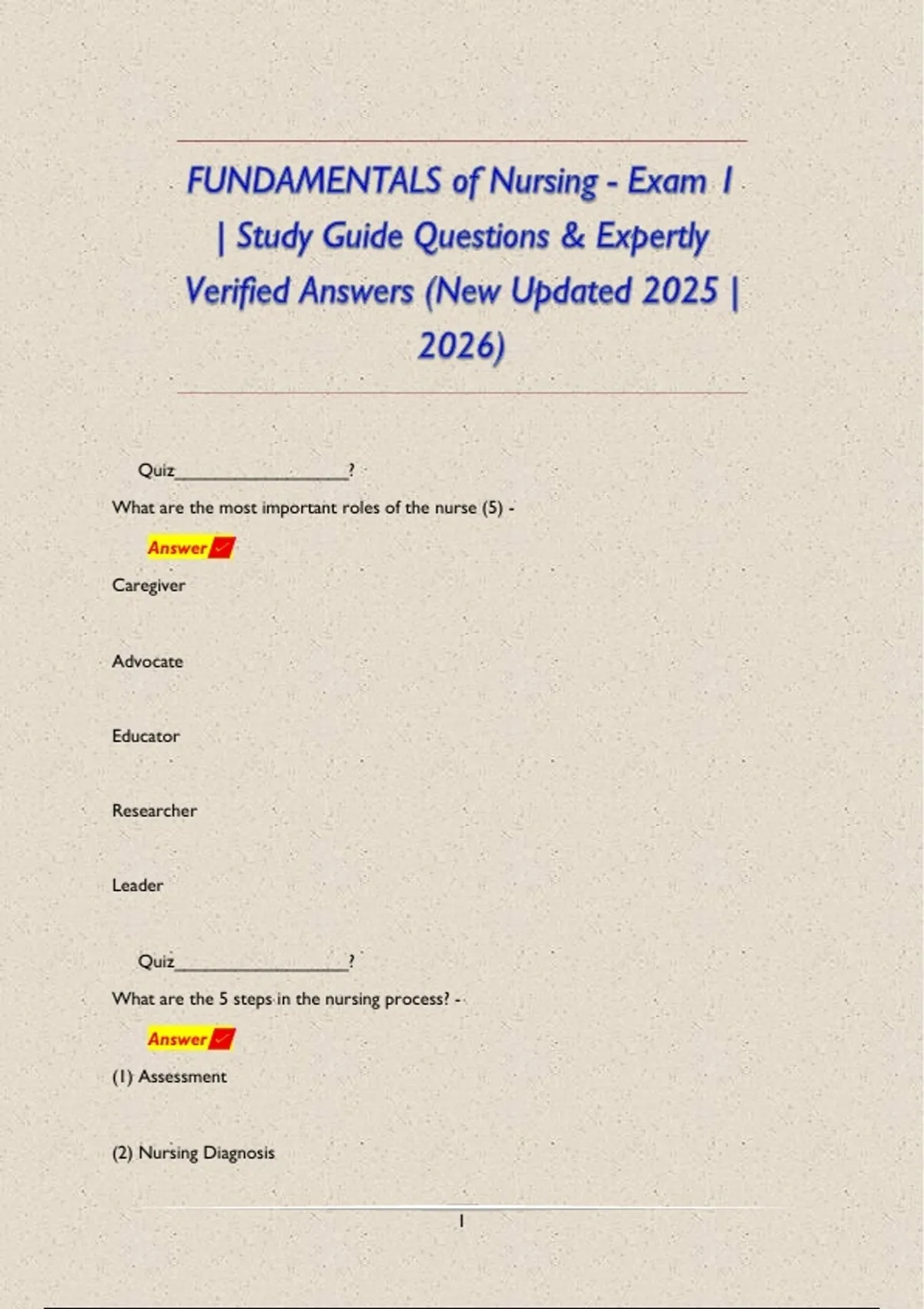 FUNDAMENTALS of Nursing - Exam 1 | Study Guide Questions & Expertly Verified Answers (New Updated 2025 | 2026)

Quiz____?

What are the most important roles of the nurse (5) -

Answer ✓

Caregiver

Advocate

Educator

Researcher

Leader

Quiz____?

What are the 5 steps in the nursing process? -

Answer ✓

(1) Assessment

(2) Nursing Diagnosis

1